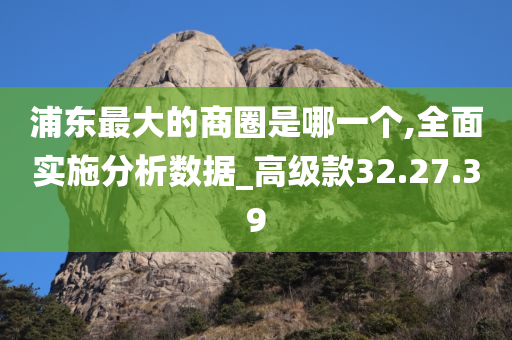 浦东最大的商圈是哪一个,全面实施分析数据_高级款32.27.39